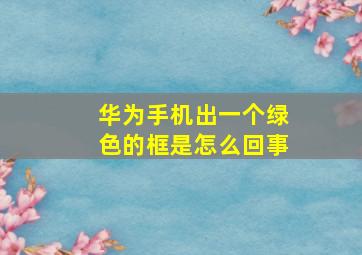 华为手机出一个绿色的框是怎么回事